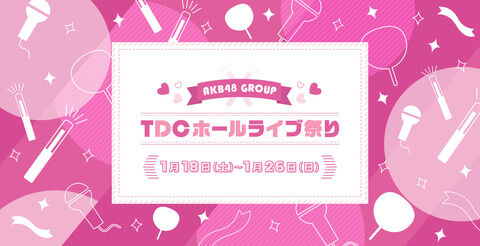 AKB48 GROUP

TDCホールライブ祭り

1月18日(土)~1月26日(日)